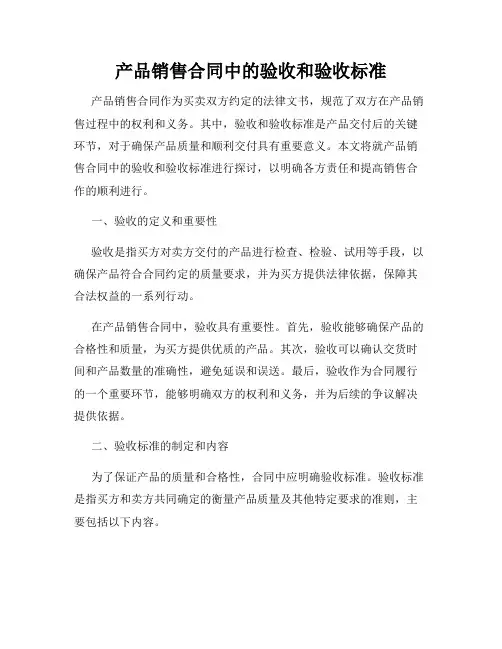 产品销售合同中的验收和验收标准

产品销售合同作为买卖双方约定的法律文书，规范了双方在产品销售过程中的权利和义务。其中，验收和验收标准是产品交付后的关键环节，对于确保产品质量和顺利交付具有重要意义。本文将就产品销售合同中的验收和验收标准进行探讨，以明确各方责任和提高销售合作的顺利进行。

一、验收的定义和重要性

验收是指买方对卖方交付的产品进行检查、检验、试用等手段，以确保产品符合合同约定的质量要求，并为买方提供法律依据，保障其合法权益的一系列行动。

在产品销售合同中，验收具有重要性。首先，验收能够确保产品的合格性和质量，为买方提供优质的产品。其次，验收可以确认交货时间和产品数量的准确性，避免延误和误送。最后，验收作为合同履行的一个重要环节，能够明确双方的权利和义务，并为后续的争议解决提供依据。

二、验收标准的制定和内容

为了保证产品的质量和合格性，合同中应明确验收标准。验收标准是指买方和卖方共同确定的衡量产品质量及其他特定要求的准则，主要包括以下内容。